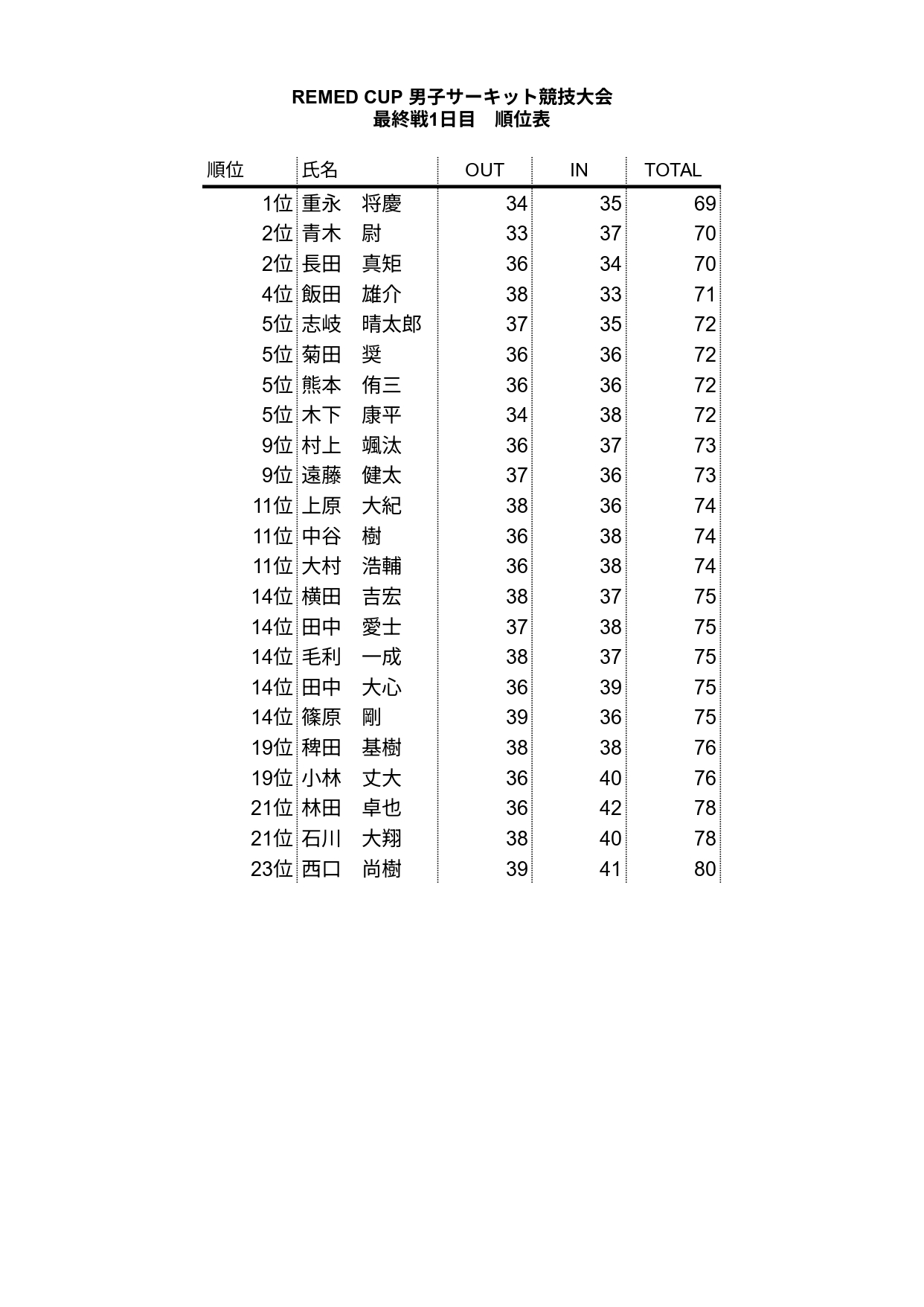 REMED CUP 男子サーキット競技大会
最終戦1日目　順位表

| 順位 | 氏名 | OUT | IN | TOTAL |
|---|---|---|---|---|
| 1位 | 重永　将慶 | 34 | 35 | 69 |
| 2位 | 青木　尉 | 33 | 37 | 70 |
| 2位 | 長田　真矩 | 36 | 34 | 70 |
| 4位 | 飯田　雄介 | 38 | 33 | 71 |
| 5位 | 志岐　晴太郎 | 37 | 35 | 72 |
| 5位 | 菊田　奨 | 36 | 36 | 72 |
| 5位 | 熊本　侑三 | 36 | 36 | 72 |
| 5位 | 木下　康平 | 34 | 38 | 72 |
| 9位 | 村上　颯汰 | 36 | 37 | 73 |
| 9位 | 遠藤　健太 | 37 | 36 | 73 |
| 11位 | 上原　大紀 | 38 | 36 | 74 |
| 11位 | 中谷　樹 | 36 | 38 | 74 |
| 11位 | 大村　浩輔 | 36 | 38 | 74 |
| 14位 | 横田　吉宏 | 38 | 37 | 75 |
| 14位 | 田中　愛士 | 37 | 38 | 75 |
| 14位 | 毛利　一成 | 38 | 37 | 75 |
| 14位 | 田中　大心 | 36 | 39 | 75 |
| 14位 | 篠原　剛 | 39 | 36 | 75 |
| 19位 | 稗田　基樹 | 38 | 38 | 76 |
| 19位 | 小林　丈大 | 36 | 40 | 76 |
| 21位 | 林田　卓也 | 36 | 42 | 78 |
| 21位 | 石川　大翔 | 38 | 40 | 78 |
| 23位 | 西口　尚樹 | 39 | 41 | 80 |